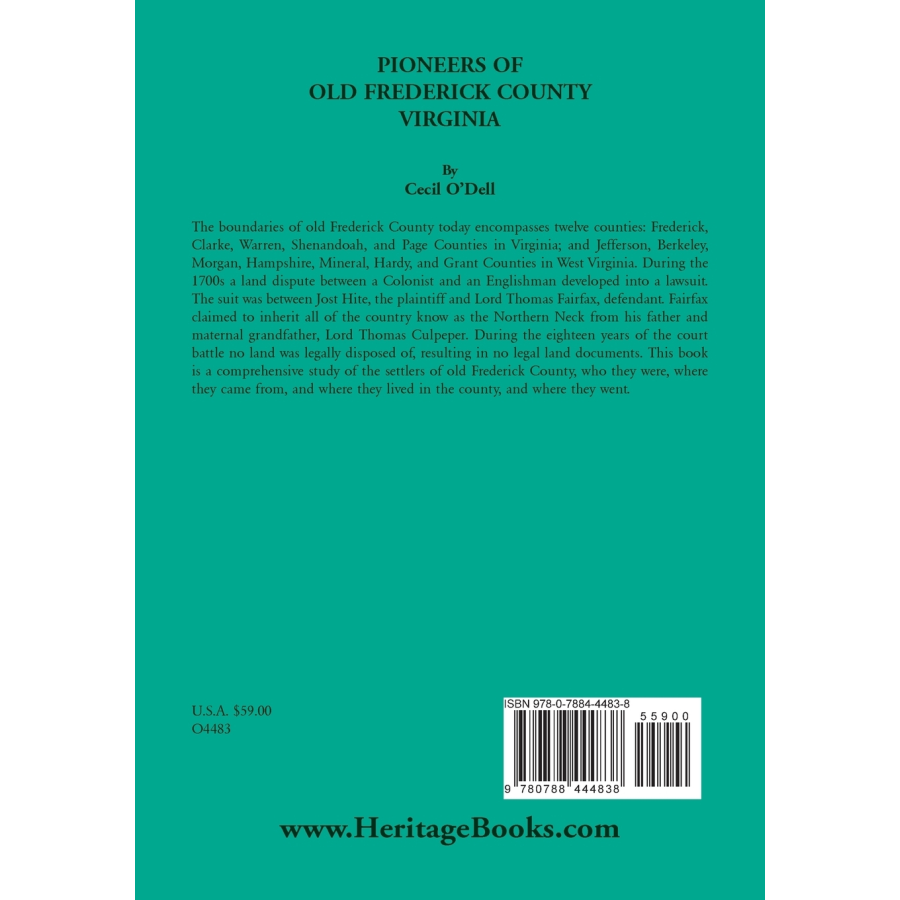 PIONEERS OF
OLD FREDERICK COUNTY
VIRGINIA

By
Cecil O'Dell

The boundaries of old Frederick County today encompasses twelve counties: Frederick, Clarke, Warren, Shenandoah, and Page Counties in Virginia; and Jefferson, Berkeley, Morgan, Hampshire, Mineral, Hardy, and Grant Counties in West Virginia. During the 1700s a land dispute between a Colonist and an Englishman developed into a lawsuit. The suit was between Jost Hite, the plaintiff and Lord Thomas Fairfax, defendant. Fairfax claimed to inherit all of the country know as the Northern Neck from his father and maternal grandfather, Lord Thomas Culpeper. During the eighteen years of the court battle no land was legally disposed of, resulting in no legal land documents. This book is a comprehensive study of the settlers of old Frederick County, who they were, where they came from, and where they lived in the county, and where they went.

U.S.A. $59.00
O4483

ISBN 978-0-7884-4483-8

55900

9 780788 444838

www.HeritageBooks.com